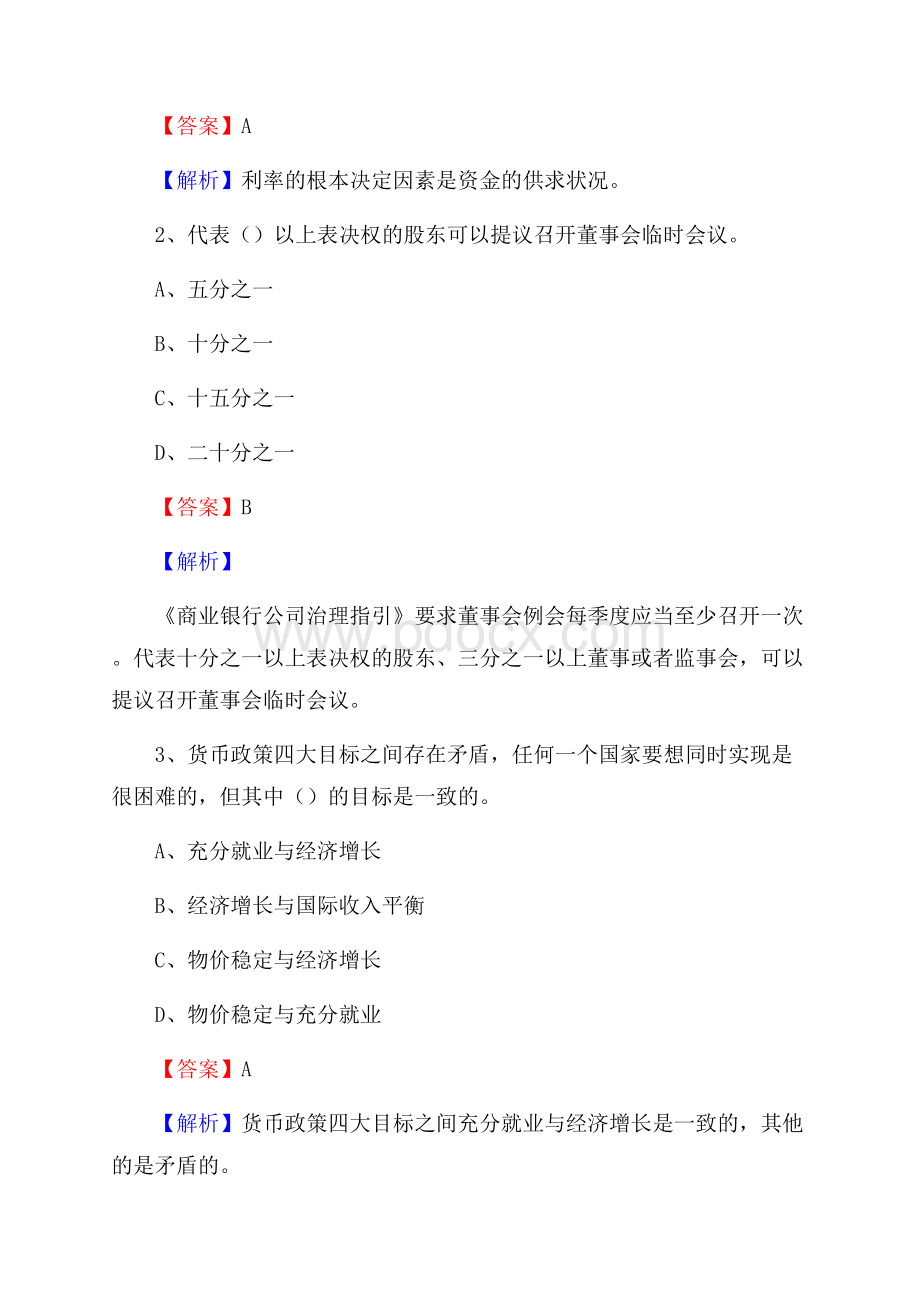 【答案】A

【解析】利率的根本决定因素是资金的供求状况。

2、代表（）以上表决权的股东可以提议召开董事会临时会议。

A、五分之一

B、十分之一

C、十五分之一

D、二十分之一

【答案】B

【解析】

《商业银行公司治理指引》要求董事会例会每季度应当至少召开一次。代表十分之一以上表决权的股东、三分之一以上董事或者监事会，可以提议召开董事会临时会议。

www.bdocx.com

3、货币政策四大目标之间存在矛盾，任何一个国家要想同时实现是很困难的，但其中（）的目标是一致的。

A、充分就业与经济增长

B、经济增长与国际收入平衡

C、物价稳定与经济增长

D、物价稳定与充分就业

【答案】A

【解析】货币政策四大目标之间充分就业与经济增长是一致的，其他的是矛盾的。